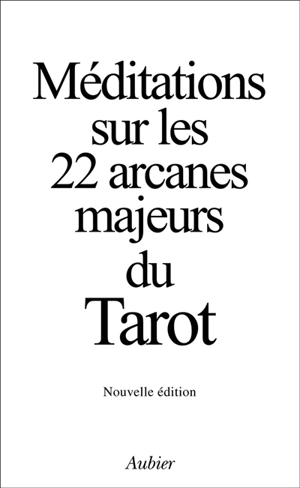 Méditations sur les 22 arcanes majeurs du Tarot

Nouvelle édition

Aubier